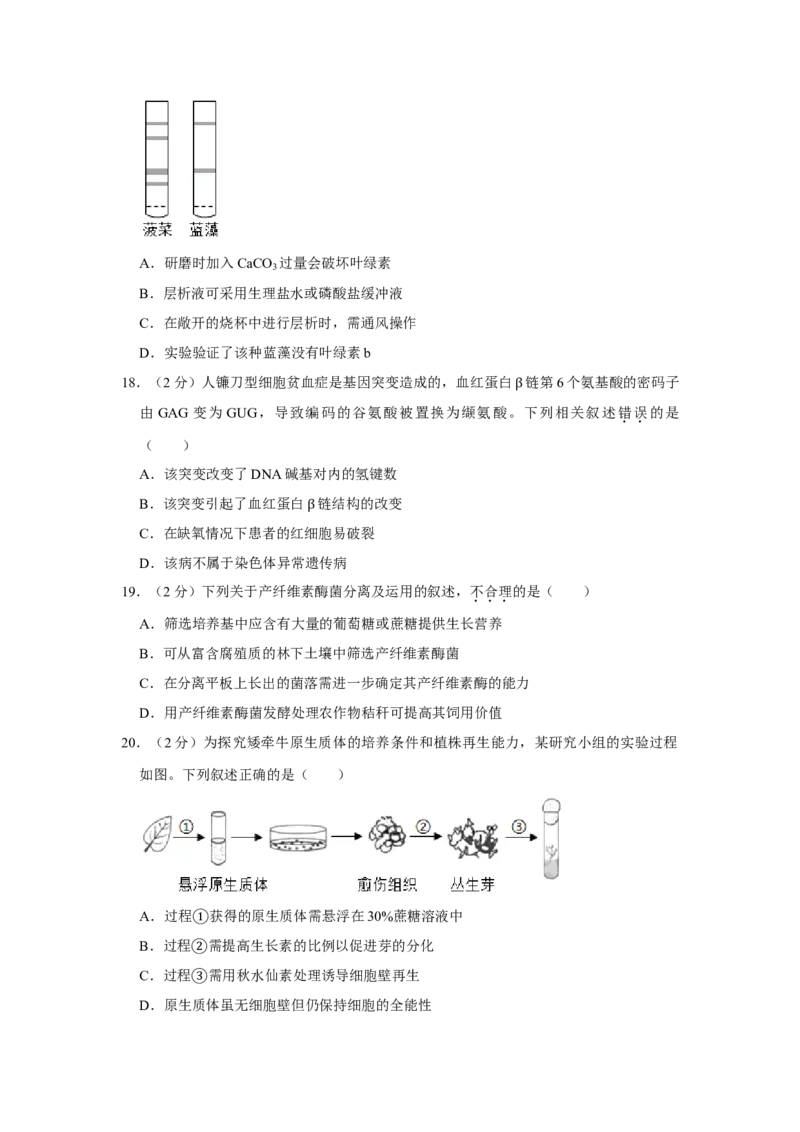 菠菜 蓝藻

A．研磨时加入 $CaCO_3$ 过量会破坏叶绿素

B．层析液可采用生理盐水或磷酸盐缓冲液

C．在敞开的烧杯中进行层析时，需通风操作

D．实验验证了该种蓝藻没有叶绿素 b

18．（2 分）人镰刀型细胞贫血症是基因突变造成的，血红蛋白 β 链第 6 个氨基酸的密码子由 GAG 变为 GUG，导致编码的谷氨酸被置换为缬氨酸。下列相关叙述错误的是（　　）

A．该突变改变了 DNA 碱基对内的氢键数

B．该突变引起了血红蛋白 β 链结构的改变

C．在缺氧情况下患者的红细胞易破裂

D．该病不属于染色体异常遗传病

19．（2 分）下列关于产纤维素酶菌分离及运用的叙述，不合理的是（　　）

A．筛选培养基中应含有大量的葡萄糖或蔗糖提供生长营养

B．可从富含腐殖质的林下土壤中筛选产纤维素酶菌

C．在分离平板上长出的菌落需进一步确定其产纤维素酶的能力

D．用产纤维素酶菌发酵处理农作物秸秆可提高其饲用价值

20．（2 分）为探究矮牵牛原生质体的培养条件和植株再生能力，某研究小组的实验过程如图。下列叙述正确的是（　　）

① ② ③

悬浮原生质体 愈伤组织 丛生芽

A．过程①获得的原生质体需悬浮在 30%蔗糖溶液中

B．过程②需提高生长素的比例以促进芽的分化

C．过程③需用秋水仙素处理诱导细胞壁再生

D．原生质体虽无细胞壁但仍保持细胞的全能性